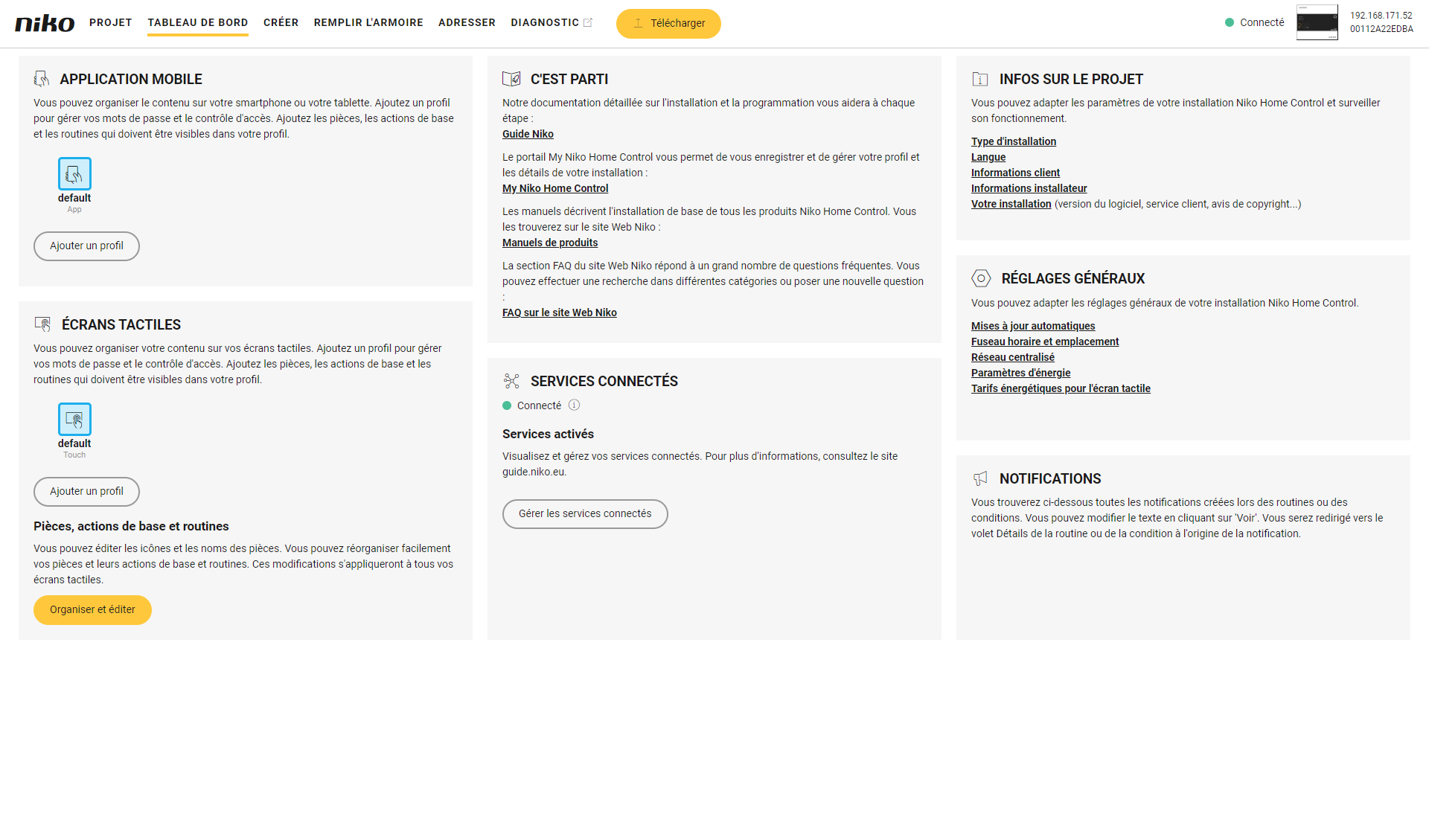 niko PROJET TABLEAU DE BORD CRÉER REMPLIR L'ARMOIRE ADRESSER DIAGNOSTIC Télécharger

Connecté 192.168.171.52 00112A22EDBA

APPLICATION MOBILE

Vous pouvez organiser le contenu sur votre smartphone ou votre tablette. Ajoutez un profil pour gérer vos mots de passe et le contrôle d'accès. Ajoutez les pièces, les actions de base et les routines qui doivent être visibles dans votre profil.

default
App

Ajouter un profil

ÉCRANS TACTILES

Vous pouvez organiser votre contenu sur vos écrans tactiles. Ajoutez un profil pour gérer vos mots de passe et le contrôle d'accès. Ajoutez les pièces, les actions de base et les routines qui doivent être visibles dans votre profil.

default
Touch

Ajouter un profil

Pièces, actions de base et routines

Vous pouvez éditer les icônes et les noms des pièces. Vous pouvez réorganiser facilement vos pièces et leurs actions de base et routines. Ces modifications s'appliqueront à tous vos écrans tactiles.

Organiser et éditer

C'EST PARTI

Notre documentation détaillée sur l'installation et la programmation vous aidera à chaque étape :
Guide Niko

Le portail My Niko Home Control vous permet de vous enregistrer et de gérer votre profil et les détails de votre installation :
My Niko Home Control

Les manuels décrivent l'installation de base de tous les produits Niko Home Control. Vous les trouverez sur le site Web Niko :
Manuels de produits

La section FAQ du site Web Niko répond à un grand nombre de questions fréquentes. Vous pouvez effectuer une recherche dans différentes catégories ou poser une nouvelle question :
FAQ sur le site Web Niko

SERVICES CONNECTÉS

Connecté

Services activés

Visualisez et gérez vos services connectés. Pour plus d'informations, consultez le site guide.niko.eu.

Gérer les services connectés

INFOS SUR LE PROJET

Vous pouvez adapter les paramètres de votre installation Niko Home Control et surveiller son fonctionnement.

Type d'installation
Langue
Informations client
Informations installateur
Votre installation (version du logiciel, service client, avis de copyright...)

RÉGLAGES GÉNÉRAUX

Vous pouvez adapter les réglages généraux de votre installation Niko Home Control.

Mises à jour automatiques
Fuseau horaire et emplacement
Réseau centralisé
Paramètres d'énergie
Tarifs énergétiques pour l'écran tactile

NOTIFICATIONS

Vous trouverez ci-dessous toutes les notifications créées lors des routines ou des conditions. Vous pouvez modifier le texte en cliquant sur 'Voir'. Vous serez redirigé vers le volet Détails de la routine ou de la condition à l'origine de la notification.